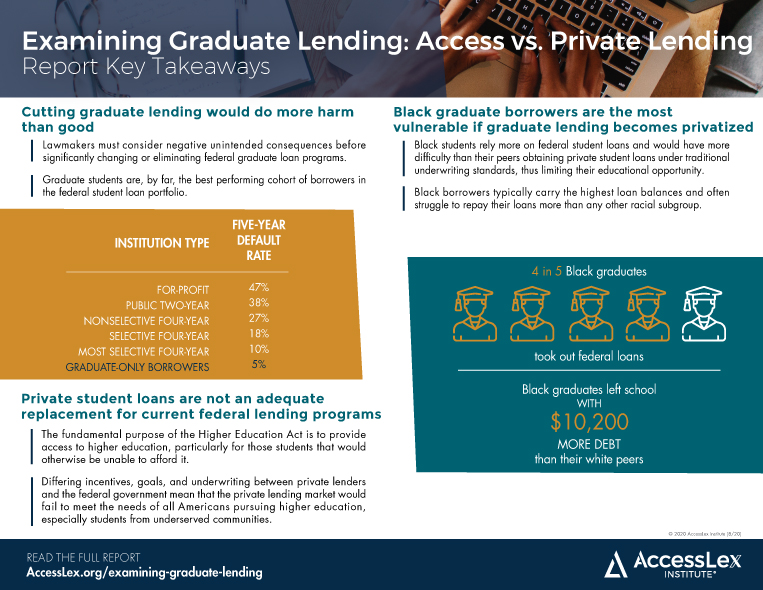 Examining Graduate Lending: Access vs. Private Lending
Report Key Takeaways

Cutting graduate lending would do more harm than good

Lawmakers must consider negative unintended consequences before significantly changing or eliminating federal graduate loan programs.

Graduate students are, by far, the best performing cohort of borrowers in the federal student loan portfolio.

| INSTITUTION TYPE | FIVE-YEAR DEFAULT RATE |
|---|---|
| FOR-PROFIT | 47% |
| PUBLIC TWO-YEAR | 38% |
| NONSELECTIVE FOUR-YEAR | 27% |
| SELECTIVE FOUR-YEAR | 18% |
| MOST SELECTIVE FOUR-YEAR | 10% |
| GRADUATE-ONLY BORROWERS | 5% |

Private student loans are not an adequate replacement for current federal lending programs

The fundamental purpose of the Higher Education Act is to provide access to higher education, particularly for those students that would otherwise be unable to afford it.

Differing incentives, goals, and underwriting between private lenders and the federal government mean that the private lending market would fail to meet the needs of all Americans pursuing higher education, especially students from underserved communities.

Black graduate borrowers are the most vulnerable if graduate lending becomes privatized

Black students rely more on federal student loans and would have more difficulty than their peers obtaining private student loans under traditional underwriting standards, thus limiting their educational opportunity.

Black borrowers typically carry the highest loan balances and often struggle to repay their loans more than any other racial subgroup.

4 in 5 Black graduates

took out federal loans

Black graduates left school WITH
$10,200
MORE DEBT
than their white peers

© 2020 AccessLex Institute (8/20)

READ THE FULL REPORT
AccessLex.org/examining-graduate-lending

AccessLex INSTITUTE®